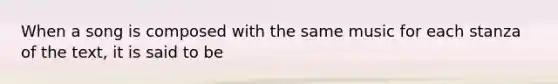 When a song is composed with the same music for each stanza of the text, it is said to be